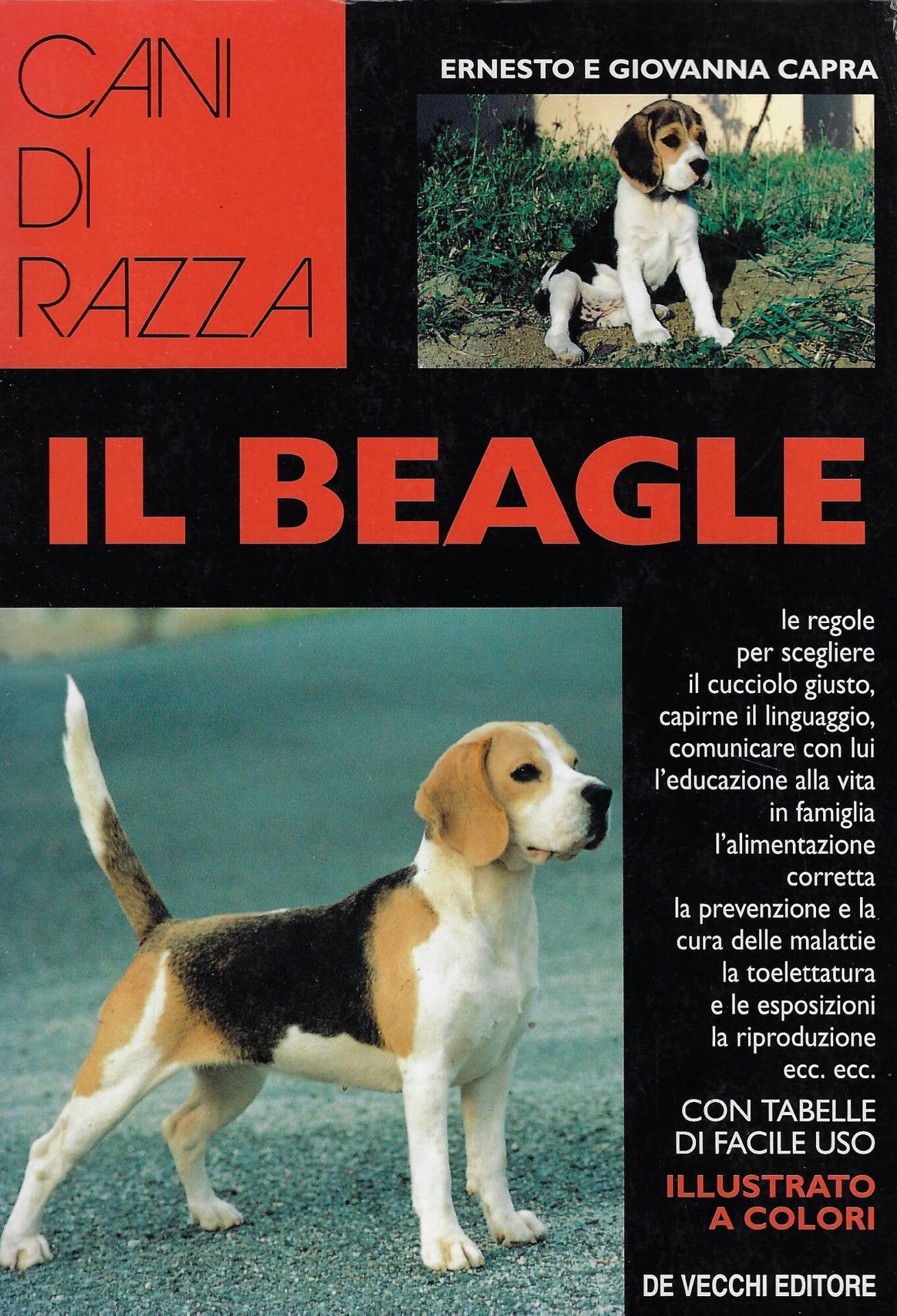 CANI
DI
RAZZA

ERNESTO E GIOVANNA CAPRA

IL BEAGLE

le regole per scegliere il cucciolo giusto, capirne il linguaggio, comunicare con lui l'educazione alla vita in famiglia l'alimentazione corretta la prevenzione e la cura delle malattie la toelettatura e le esposizioni la riproduzione ecc. ecc.

CON TABELLE
DI FACILE USO

ILLUSTRATO
A COLORI

DE VECCHI EDITORE